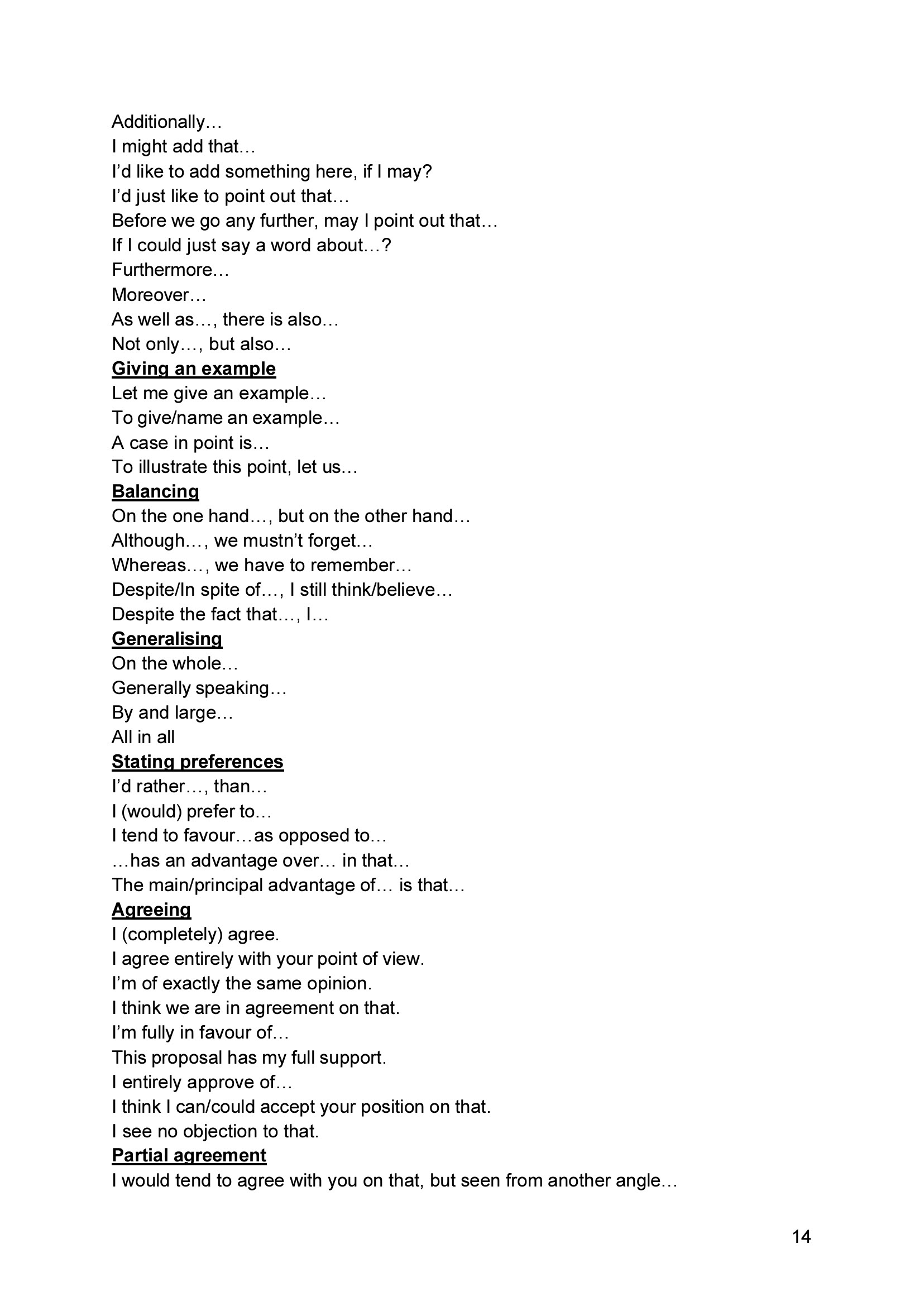 Additionally…
I might add that…
I'd like to add something here, if I may?
I'd just like to point out that…
Before we go any further, may I point out that…
If I could just say a word about…?
Furthermore…
Moreover…
As well as…, there is also…
Not only…, but also…
Giving an example
Let me give an example…
To give/name an example…
A case in point is…
To illustrate this point, let us…
Balancing
On the one hand…, but on the other hand…
Although…, we mustn't forget…
Whereas…, we have to remember…
Despite/In spite of…, I still think/believe…
Despite the fact that…, I…
Generalising
On the whole…
Generally speaking…
By and large…
All in all
Stating preferences
I'd rather…, than…
I (would) prefer to…
I tend to favour…as opposed to…
…has an advantage over… in that…
The main/principal advantage of… is that…
Agreeing
I (completely) agree.
I agree entirely with your point of view.
I'm of exactly the same opinion.
I think we are in agreement on that.
I'm fully in favour of…
This proposal has my full support.
I entirely approve of…
I think I can/could accept your position on that.
I see no objection to that.
Partial agreement
I would tend to agree with you on that, but seen from another angle…

14